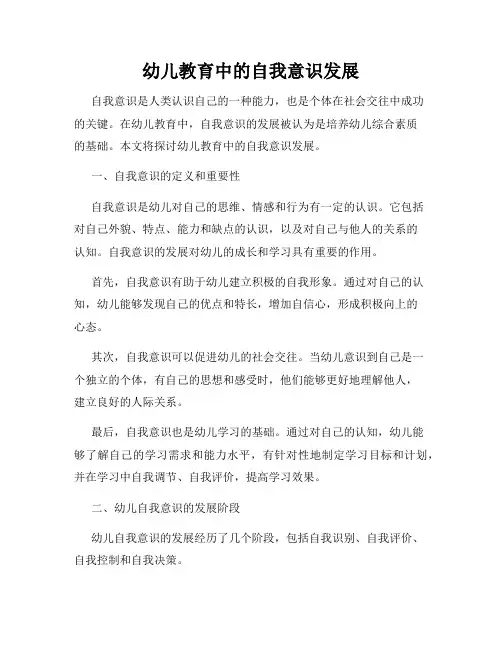 幼儿教育中的自我意识发展

自我意识是人类认识自己的一种能力，也是个体在社会交往中成功的关键。在幼儿教育中，自我意识的发展被认为是培养幼儿综合素质的基础。本文将探讨幼儿教育中的自我意识发展。

一、自我意识的定义和重要性

自我意识是幼儿对自己的思维、情感和行为有一定的认识。它包括对自己外貌、特点、能力和缺点的认识，以及对自己与他人的关系的认知。自我意识的发展对幼儿的成长和学习具有重要的作用。

首先，自我意识有助于幼儿建立积极的自我形象。通过对自己的认知，幼儿能够发现自己的优点和特长，增加自信心，形成积极向上的心态。

其次，自我意识可以促进幼儿的社会交往。当幼儿意识到自己是一个独立的个体，有自己的思想和感受时，他们能够更好地理解他人，建立良好的人际关系。

最后，自我意识也是幼儿学习的基础。通过对自己的认知，幼儿能够了解自己的学习需求和能力水平，有针对性地制定学习目标和计划，并在学习中自我调节、自我评价，提高学习效果。

二、幼儿自我意识的发展阶段

幼儿自我意识的发展经历了几个阶段，包括自我识别、自我评价、自我控制和自我决策。